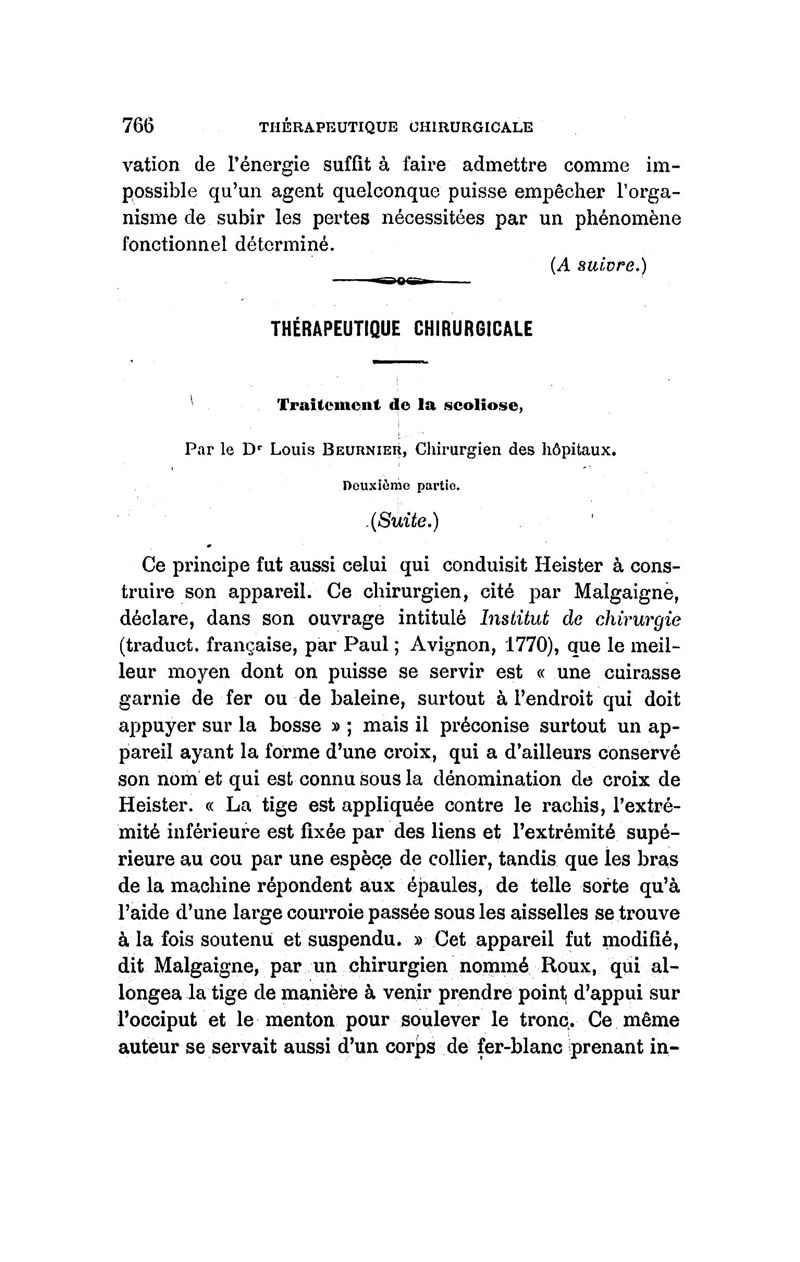 766 THÉRAPEUTIQUE CHIRURGICALE

vation de l'énergie suffit à faire admettre comme impossible qu'un agent quelconque puisse empêcher l'organisme de subir les pertes nécessitées par un phénomène fonctionnel déterminé.

(A suivre.)

THÉRAPEUTIQUE CHIRURGICALE

Traitement de la scoliose,

Par le Dr Louis BEURNIER, Chirurgien des hôpitaux.

Deuxième partie.

(Suite.)

Ce principe fut aussi celui qui conduisit Heister à construire son appareil. Ce chirurgien, cité par Malgaigne, déclare, dans son ouvrage intitulé Institut de chirurgie (traduct. française, par Paul ; Avignon, 1770), que le meilleur moyen dont on puisse se servir est « une cuirasse garnie de fer ou de baleine, surtout à l'endroit qui doit appuyer sur la bosse » ; mais il préconise surtout un appareil ayant la forme d'une croix, qui a d'ailleurs conservé son nom et qui est connu sous la dénomination de croix de Heister. « La tige est appliquée contre le rachis, l'extrémité inférieure est fixée par des liens et l'extrémité supérieure au cou par une espèce de collier, tandis que les bras de la machine répondent aux épaules, de telle sorte qu'à l'aide d'une large courroie passée sous les aisselles se trouve à la fois soutenu et suspendu. » Cet appareil fut modifié, dit Malgaigne, par un chirurgien nommé Roux, qui allongea la tige de manière à venir prendre point d'appui sur l'occiput et le menton pour soulever le tronc. Ce même auteur se servait aussi d'un corps de fer-blanc prenant in-